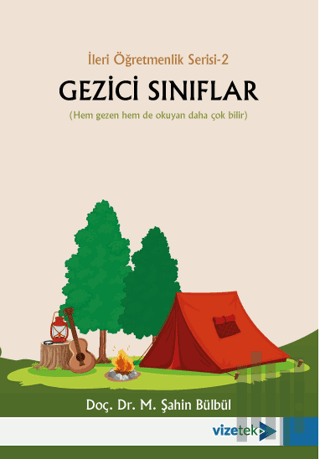 İleri Öğretmenlik Serisi-2

GEZİCİ SINIFLAR

(Hem gezen hem de okuyan daha çok bilir)

Doç. Dr. M. Şahin Bülbül

vizetek